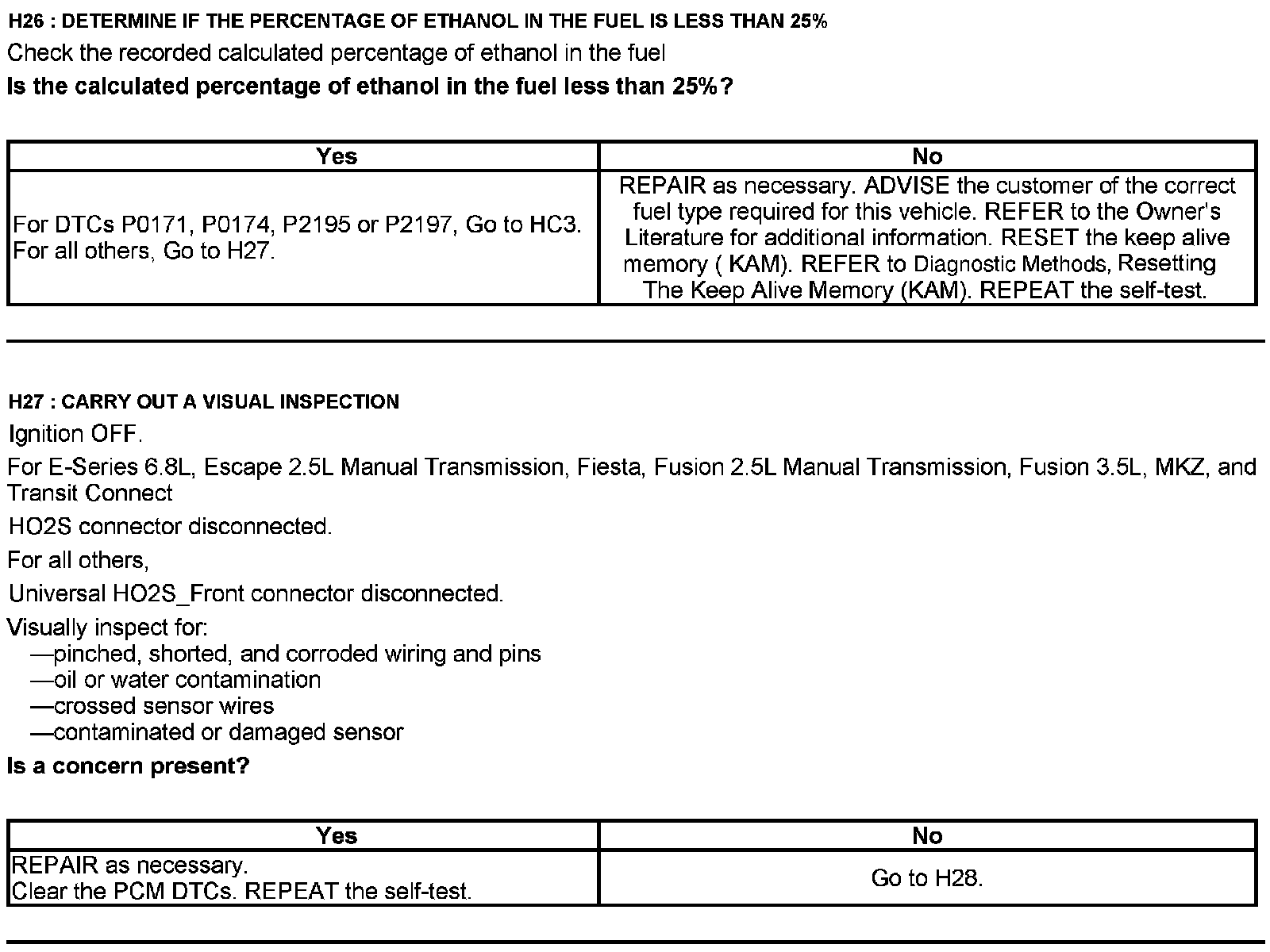 H26 : DETERMINE IF THE PERCENTAGE OF ETHANOL IN THE FUEL IS LESS THAN 25%

Check the recorded calculated percentage of ethanol in the fuel

Is the calculated percentage of ethanol in the fuel less than 25%?

| Yes | No |
|---|---|
| For DTCs P0171, P0174, P2195 or P2197, Go to HC3. For all others, Go to H27. | REPAIR as necessary. ADVISE the customer of the correct fuel type required for this vehicle. REFER to the Owner's Literature for additional information. RESET the keep alive memory ( KAM). REFER to Diagnostic Methods, Resetting The Keep Alive Memory (KAM). REPEAT the self-test. |

H27 : CARRY OUT A VISUAL INSPECTION

Ignition OFF.

For E-Series 6.8L, Escape 2.5L Manual Transmission, Fiesta, Fusion 2.5L Manual Transmission, Fusion 3.5L, MKZ, and Transit Connect

HO2S connector disconnected.

For all others,

Universal HO2S_Front connector disconnected.

Visually inspect for:
—pinched, shorted, and corroded wiring and pins
—oil or water contamination
—crossed sensor wires
—contaminated or damaged sensor

Is a concern present?

| Yes | No |
|---|---|
| REPAIR as necessary. Clear the PCM DTCs. REPEAT the self-test. | Go to H28. |